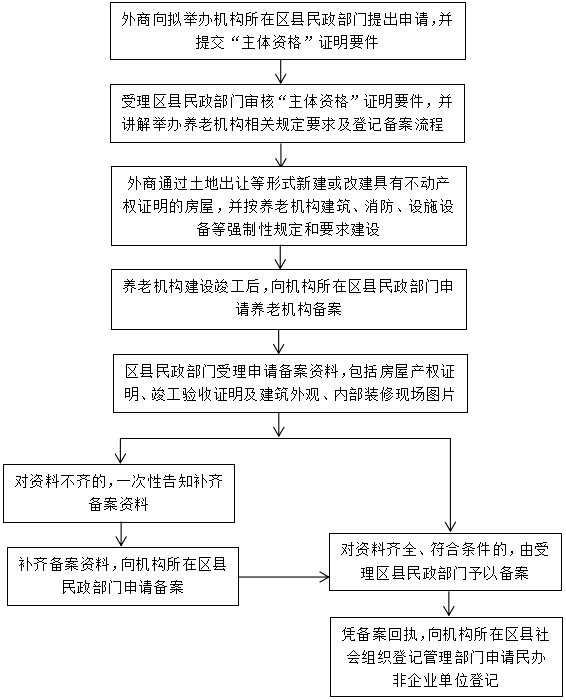 外商向拟举办机构所在区县民政部门提出申请，并提交“主体资格”证明要件

受理区县民政部门审核“主体资格”证明要件，并讲解举办养老机构相关规定要求及登记备案流程

外商通过土地出让等形式新建或改建具有不动产权证明的房屋，并按养老机构建筑、消防、设施设备等强制性规定和要求建设

养老机构建设竣工后，向机构所在区县民政部门申请养老机构备案

区县民政部门受理申请备案资料，包括房屋产权证明、竣工验收证明及建筑外观、内部装修现场图片

对资料不齐的，一次性告知补齐备案资料

补齐备案资料，向机构所在区县民政部门申请备案

对资料齐全、符合条件的，由受理区县民政部门予以备案

凭备案回执，向机构所在区县社会组织登记管理部门申请民办非企业单位登记